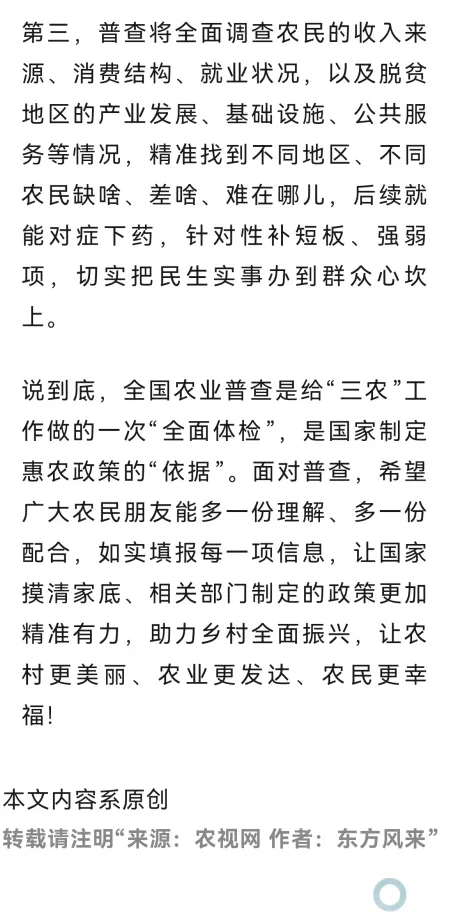 第三，普查将全面调查农民的收入来源、消费结构、就业状况，以及脱贫地区的产业发展、基础设施、公共服务等情况，精准找到不同地区、不同农民缺啥、差啥、难在哪儿，后续就能对症下药，针对性补短板、强弱项，切实把民生实事办到群众心坎上。

说到底，全国农业普查是给“三农”工作做的一次“全面体检”，是国家制定惠农政策的“依据”。面对普查，希望广大农民朋友能多一份理解、多一份配合，如实填报每一项信息，让国家摸清家底、相关部门制定的政策更加精准有力，助力乡村全面振兴，让农村更美丽、农业更发达、农民更幸福!

本文内容系原创
转载请注明“来源：农视网 作者：东方风来”